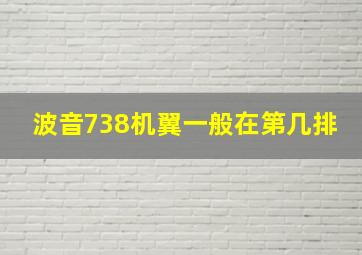 波音738机翼一般在第几排